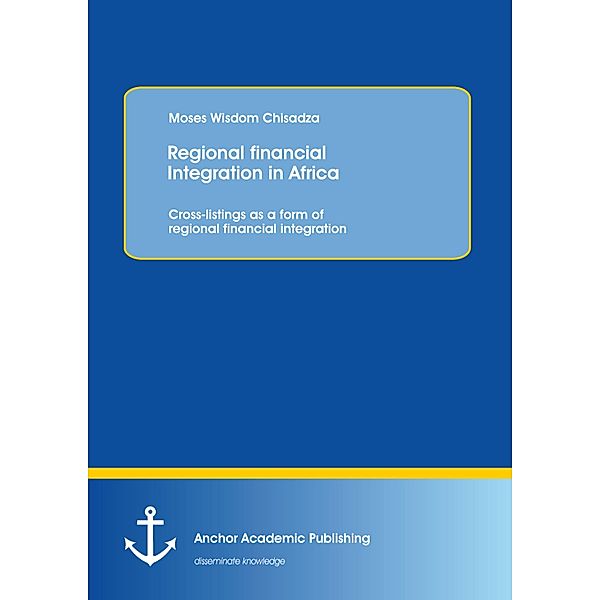 Moses Wisdom Chisadza

Regional financial Integration in Africa

Cross-listings as a form of regional financial integration

Anchor Academic Publishing

disseminate knowledge